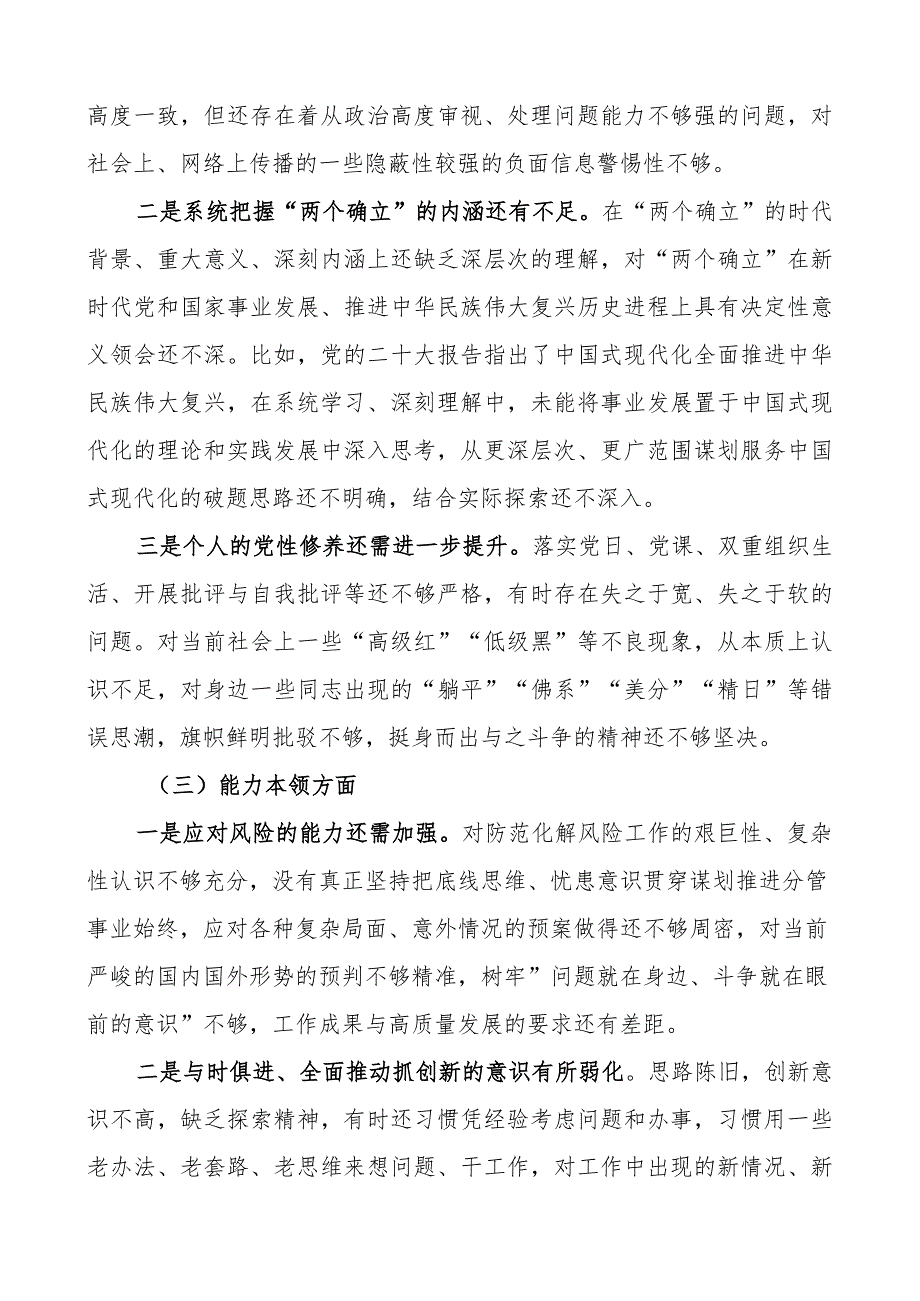 高度一致，但还存在着从政治高度审视、处理问题能力不够强的问题，对社会上、网络上传播的一些隐蔽性较强的负面信息警惕性不够。

二是系统把握“两个确立”的内涵还有不足。在“两个确立”的时代背景、重大意义、深刻内涵上还缺乏深层次的理解，对“两个确立”在新时代党和国家事业发展、推进中华民族伟大复兴历史进程上具有决定性意义领会还不深。比如，党的二十大报告指出了中国式现代化全面推进中华民族伟大复兴，在系统学习、深刻理解中，未能将事业发展置于中国式现代化的理论和实践发展中深入思考，从更深层次、更广范围谋划服务中国式现代化的破题思路还不明确，结合实际探索还不深入。

三是个人的党性修养还需进一步提升。落实党日、党课、双重组织生活、开展批评与自我批评等还不够严格，有时存在失之于宽、失之于软的问题。对当前社会上一些“高级红”“低级黑”等不良现象，从本质上认识不足，对身边一些同志出现的“躺平”“佛系”“美分”“精日”等错误思潮，旗帜鲜明批驳不够，挺身而出与之斗争的精神还不够坚决。

（三）能力本领方面

一是应对风险的能力还需加强。对防范化解风险工作的艰巨性、复杂性认识不够充分，没有真正坚持把底线思维、忧患意识贯穿谋划推进分管事业始终，应对各种复杂局面、意外情况的预案做得还不够周密，对当前严峻的国内国外形势的预判不够精准，树牢”问题就在身边、斗争就在眼前的意识”不够，工作成果与高质量发展的要求还有差距。

二是与时俱进、全面推动抓创新的意识有所弱化。思路陈旧，创新意识不高，缺乏探索精神，有时还习惯凭经验考虑问题和办事，习惯用一些老办法、老套路、老思维来想问题、干工作，对工作中出现的新情况、新